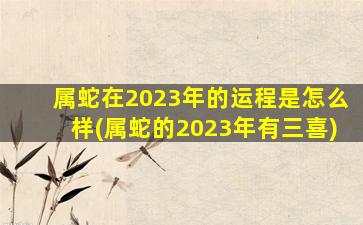 属蛇在2023年的运程是怎么样(属蛇的2023年有三喜)